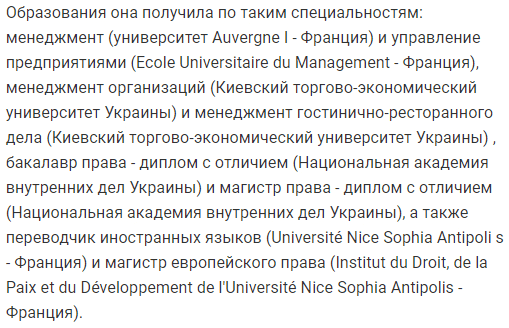 Образования она получила по таким специальностям: менеджмент (университет Auvergne I - Франция) и управление предприятиями (Ecole Universitaire du Management - Франция), менеджмент организаций (Киевский торгово-экономический университет Украины) и менеджмент гостинично-ресторанного дела (Киевский торгово-экономический университет Украины) , бакалавр права - диплом с отличием (Национальная академия внутренних дел Украины) и магистр права - диплом с отличием (Национальная академия внутренних дел Украины), а также переводчик иностранных языков (Université Nice Sophia Antipoli s - Франция) и магистр европейского права (Institut du Droit, de la Paix et du Développement de l'Université Nice Sophia Antipolis - Франция).